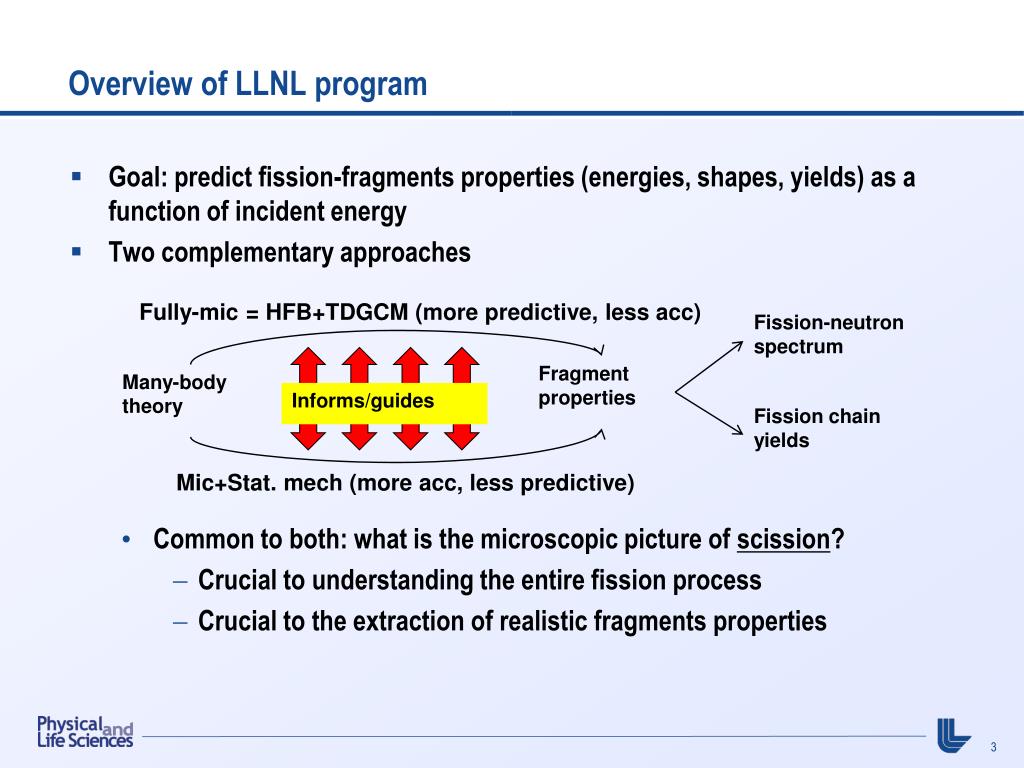 Overview of LLNL program

▪ Goal: predict fission-fragments properties (energies, shapes, yields) as a function of incident energy

▪ Two complementary approaches

Fully-mic = HFB+TDGCM (more predictive, less acc)

Many-body theory

Informs/guides

Fragment properties

Fission-neutron spectrum

Fission chain yields

Mic+Stat. mech (more acc, less predictive)

• Common to both: what is the microscopic picture of scission?

– Crucial to understanding the entire fission process

– Crucial to the extraction of realistic fragments properties

Physical and Life Sciences

3